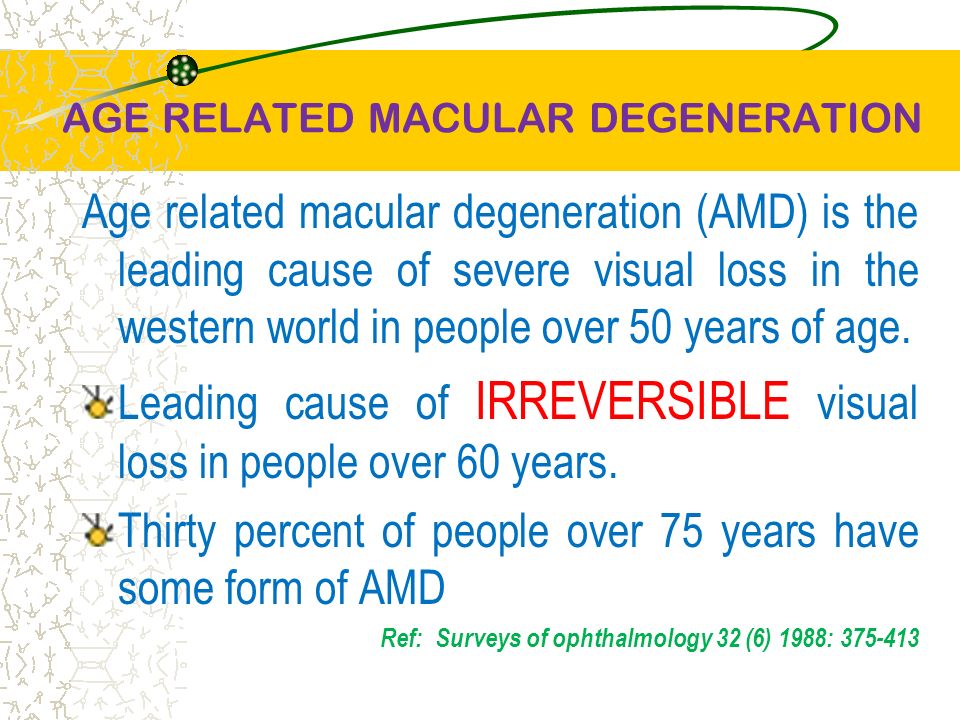 AGE RELATED MACULAR DEGENERATION

Age related macular degeneration (AMD) is the leading cause of severe visual loss in the western world in people over 50 years of age.

Leading cause of IRREVERSIBLE visual loss in people over 60 years.

Thirty percent of people over 75 years have some form of AMD

Ref: Surveys of ophthalmology 32 (6) 1988: 375-413